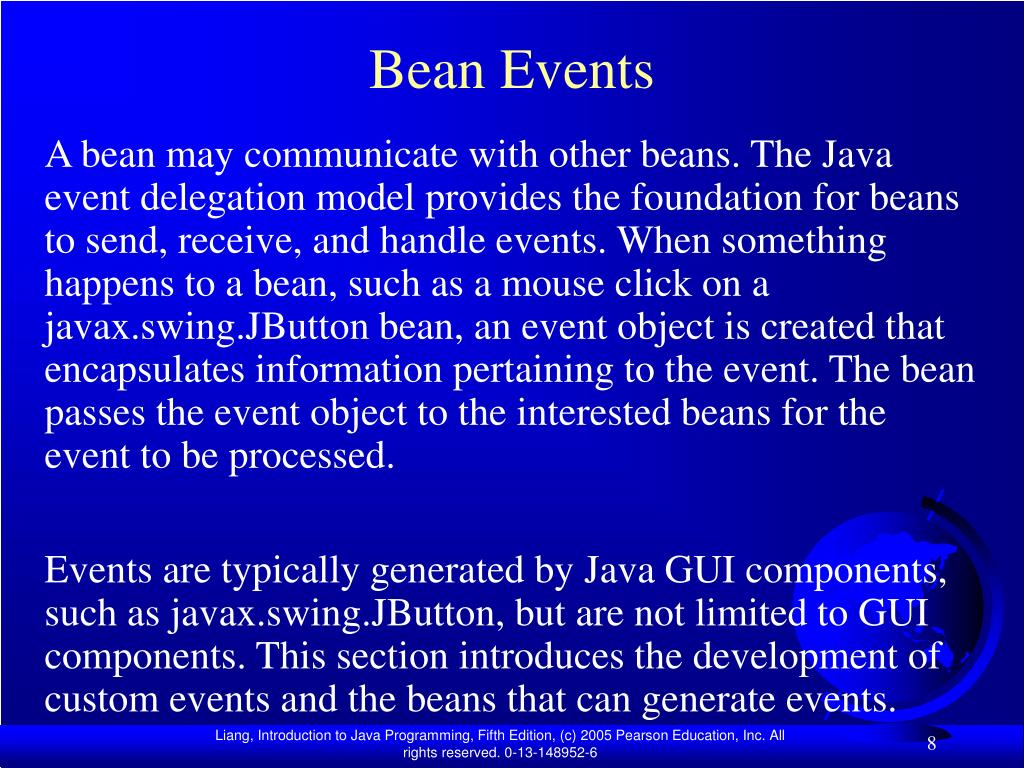 Bean Events

A bean may communicate with other beans. The Java event delegation model provides the foundation for beans to send, receive, and handle events. When something happens to a bean, such as a mouse click on a javax.swing.JButton bean, an event object is created that encapsulates information pertaining to the event. The bean passes the event object to the interested beans for the event to be processed.

Events are typically generated by Java GUI components, such as javax.swing.JButton, but are not limited to GUI components. This section introduces the development of custom events and the beans that can generate events.

Liang, Introduction to Java Programming, Fifth Edition, (c) 2005 Pearson Education, Inc. All rights reserved. 0-13-148952-6

8